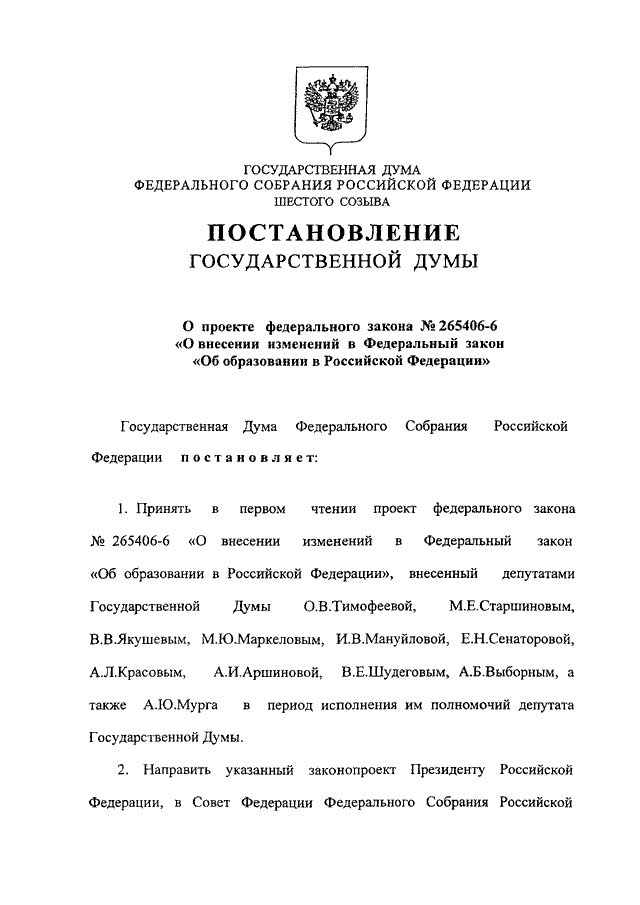 ГОСУДАРСТВЕННАЯ ДУМА
ФЕДЕРАЛЬНОГО СОБРАНИЯ РОССИЙСКОЙ ФЕДЕРАЦИИ
ШЕСТОГО СОЗЫВА

ПОСТАНОВЛЕНИЕ
ГОСУДАРСТВЕННОЙ ДУМЫ

О проекте федерального закона № 265406-6
«О внесении изменений в Федеральный закон
«Об образовании в Российской Федерации»

Государственная Дума Федерального Собрания Российской Федерации постановляет:

1. Принять в первом чтении проект федерального закона № 265406-6 «О внесении изменений в Федеральный закон «Об образовании в Российской Федерации», внесенный депутатами Государственной Думы О.В.Тимофеевой, М.Е.Старшиновым, В.В.Якушевым, М.Ю.Маркеловым, И.В.Мануйловой, Е.Н.Сенаторовой, А.Л.Красовым, А.И.Аршиновой, В.Е.Шудеговым, А.Б.Выборным, а также А.Ю.Мурга в период исполнения им полномочий депутата Государственной Думы.

2. Направить указанный законопроект Президенту Российской Федерации, в Совет Федерации Федерального Собрания Российской